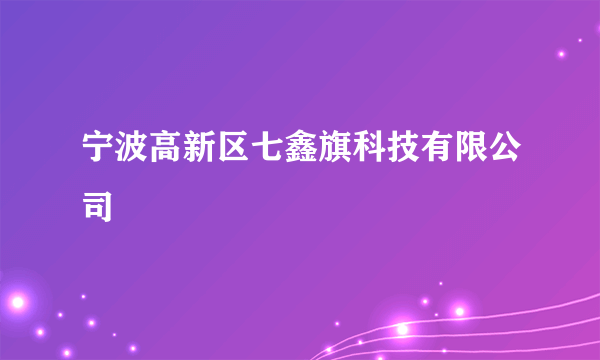 宁波高新区七鑫旗科技有限公司